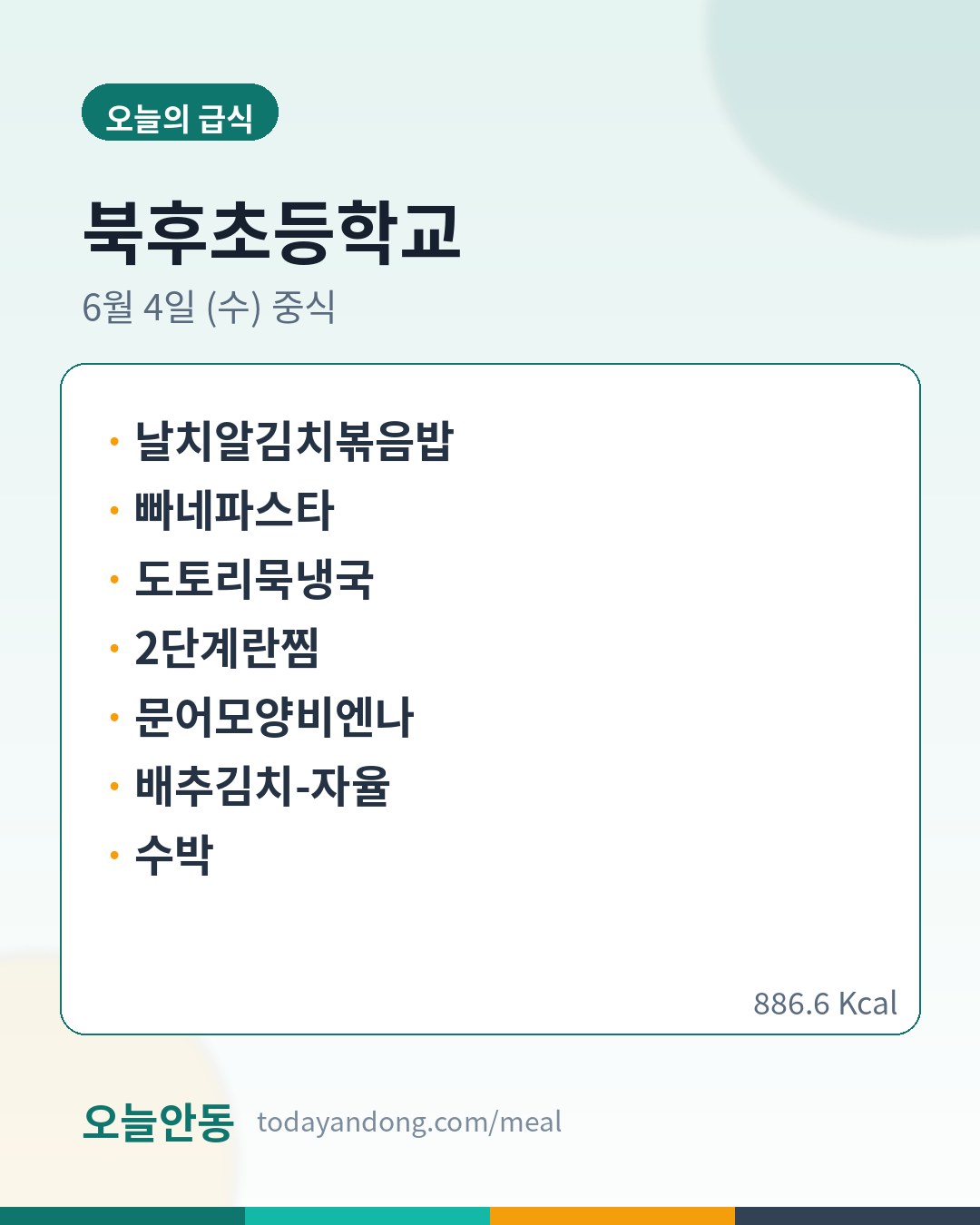 오늘의 급식

북후초등학교

6월 4일 (수) 중식

• 날치알김치볶음밥
• 빠네파스타
• 도토리묵냉국
• 2단계란찜
• 문어모양비엔나
• 배추김치-자율
• 수박

886.6 Kcal

오늘안동 todayandong.com/meal